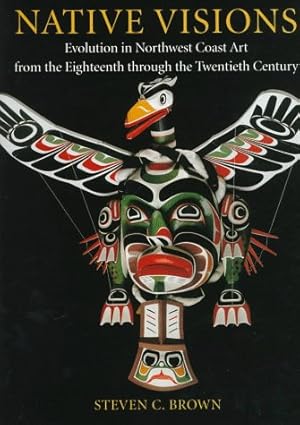 NATIVE VISIONS
Evolution in Northwest Coast Art
from the Eighteenth through the Twentieth Century

STEVEN C. BROWN